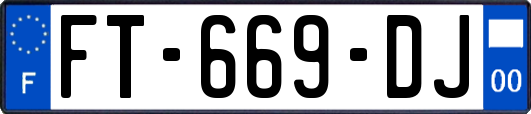 F

FT-669-DJ

00